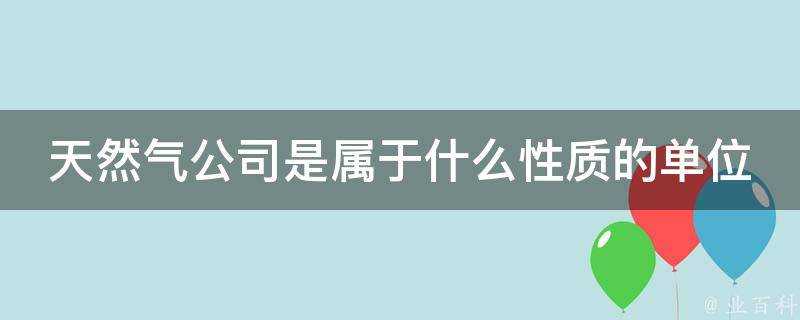 天然气公司是属于什么性质的单位

@ 业百科